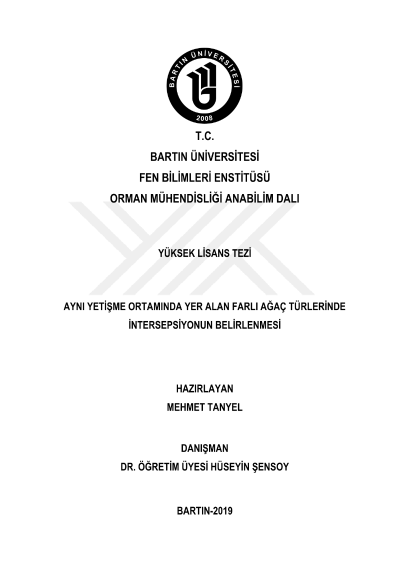 BARTIN ÜNİVERSİTESİ
2008

T.C.
BARTIN ÜNİVERSİTESİ
FEN BİLİMLERİ ENSTİTÜSÜ
ORMAN MÜHENDİSLİĞİ ANABİLİM DALI

YÜKSEK LİSANS TEZİ

AYNI YETİŞME ORTAMINDA YER ALAN FARLI AĞAÇ TÜRLERİNDE İNTERSEPSİYONUN BELİRLENMESİ

HAZIRLAYAN
MEHMET TANYEL

DANIŞMAN
DR. ÖĞRETİM ÜYESİ HÜSEYİN ŞENSOY

BARTIN-2019